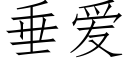 垂爱